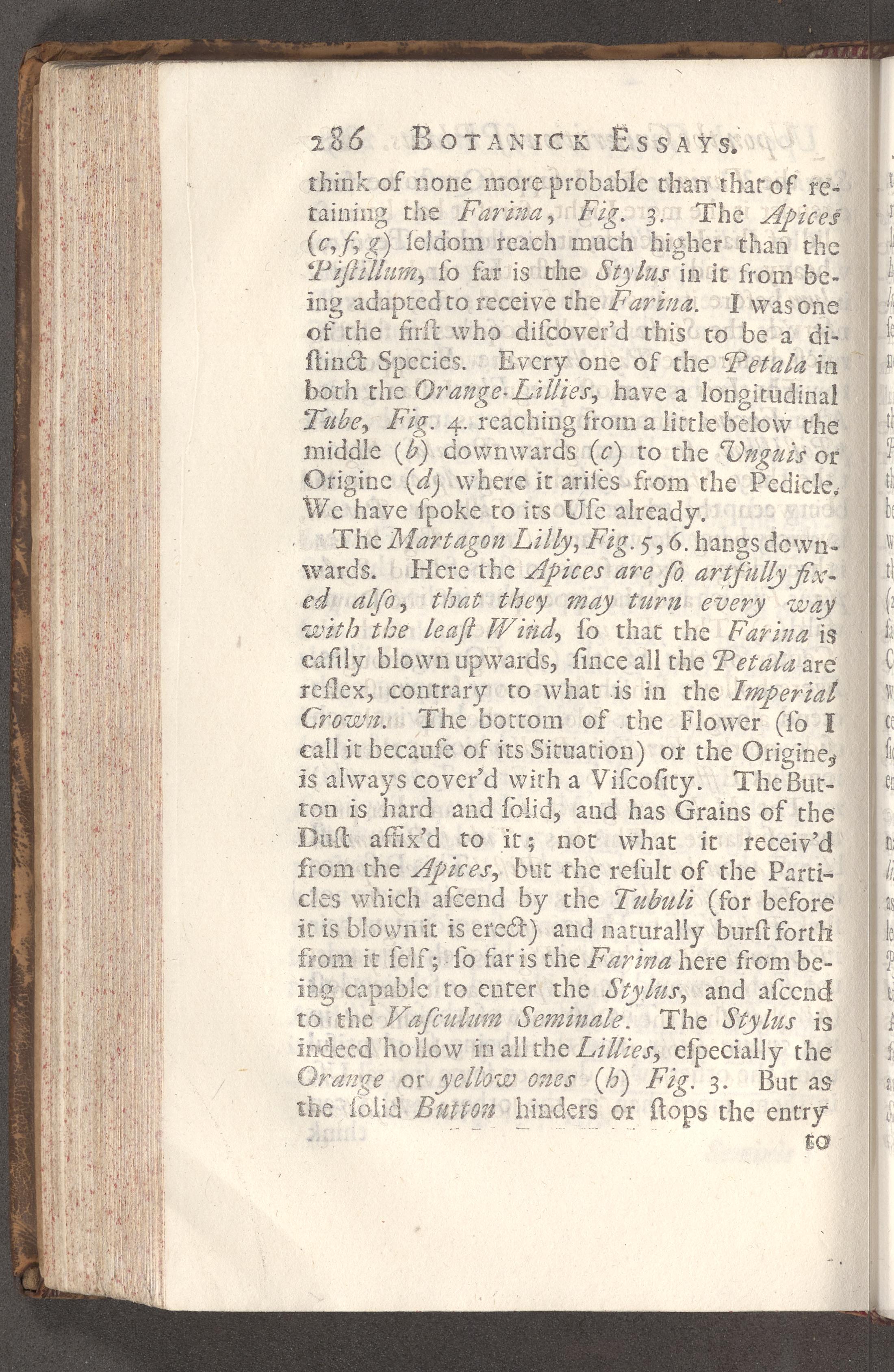 286 BOTANICK ESSAYS.

think of none more probable than that of retaining the Farina, Fig. 3. The Apices (c, f, g) seldom reach much higher than the Pistillum, so far is the Stylus in it from being adapted to receive the Farina. I was one of the first who discover'd this to be a distinct Species. Every one of the Petala in both the Orange-Lillies, have a longitudinal Tube, Fig. 4. reaching from a little below the middle (b) downwards (c) to the Unguis or Origine (d) where it arises from the Pedicle. We have spoke to its Use already.

The Martagon Lilly, Fig. 5, 6. hangs downwards. Here the Apices are so artfully fixed also, that they may turn every way with the least Wind, so that the Farina is easily blown upwards, since all the Petala are reflex, contrary to what is in the Imperial Crown. The bottom of the Flower (so I call it because of its Situation) or the Origine, is always cover'd with a Viscosity. The Button is hard and solid, and has Grains of the Dust affix'd to it; not what it receiv'd from the Apices, but the result of the Particles which ascend by the Tubuli (for before it is blown it is erect) and naturally burst forth from it self; so far is the Farina here from being capable to enter the Stylus, and ascend to the Vasculum Seminale. The Stylus is indeed hollow in all the Lillies, especially the Orange or yellow ones (h) Fig. 3. But as the solid Button hinders or stops the entry

to